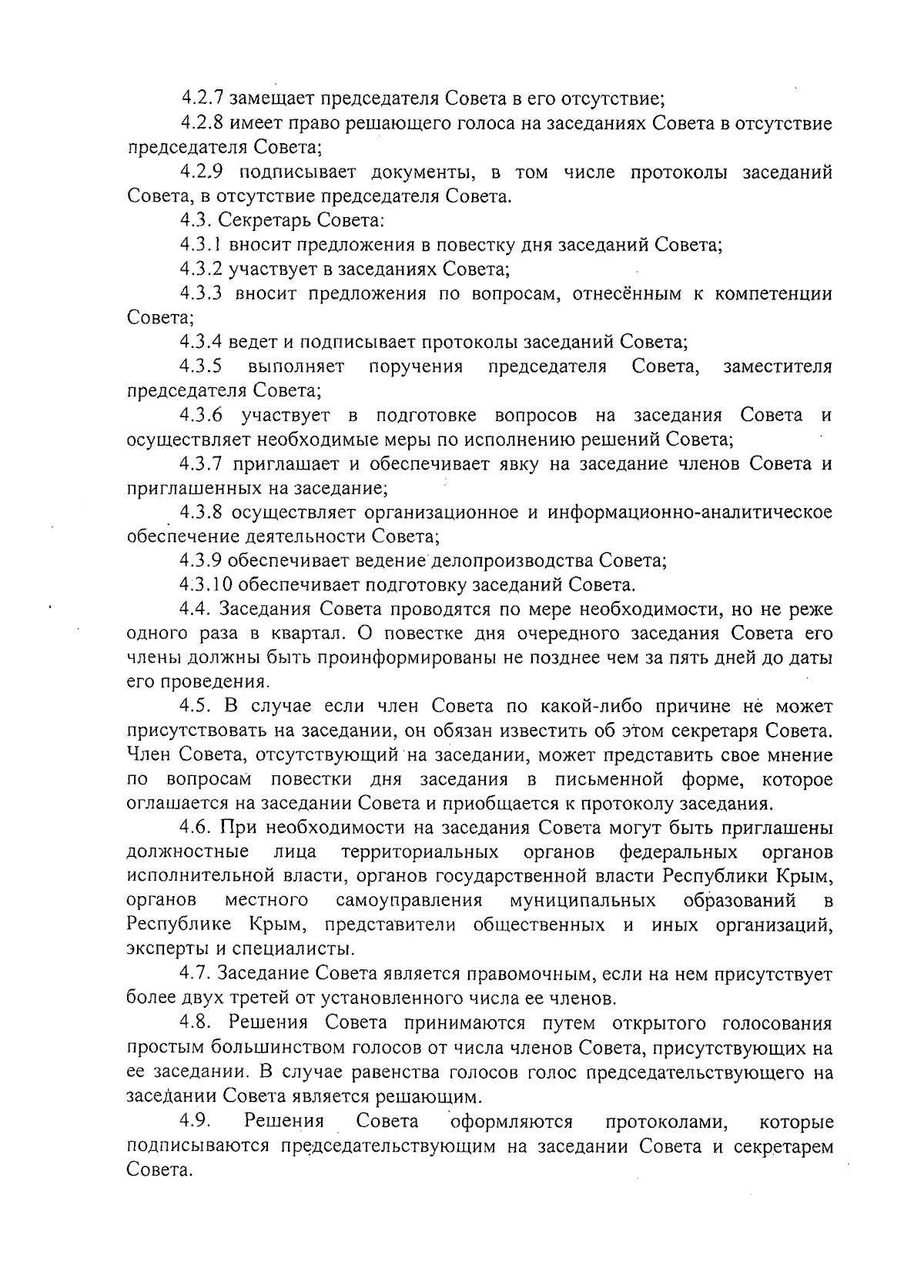 4.2.7 замещает председателя Совета в его отсутствие;

4.2.8 имеет право решающего голоса на заседаниях Совета в отсутствие председателя Совета;

4.2.9 подписывает документы, в том числе протоколы заседаний Совета, в отсутствие председателя Совета.

4.3. Секретарь Совета:

4.3.1 вносит предложения в повестку дня заседаний Совета;

4.3.2 участвует в заседаниях Совета;

4.3.3 вносит предложения по вопросам, отнесённым к компетенции Совета;

4.3.4 ведет и подписывает протоколы заседаний Совета;

4.3.5 выполняет поручения председателя Совета, заместителя председателя Совета;

4.3.6 участвует в подготовке вопросов на заседания Совета и осуществляет необходимые меры по исполнению решений Совета;

4.3.7 приглашает и обеспечивает явку на заседание членов Совета и приглашенных на заседание;

4.3.8 осуществляет организационное и информационно-аналитическое обеспечение деятельности Совета;

4.3.9 обеспечивает ведение делопроизводства Совета;

4.3.10 обеспечивает подготовку заседаний Совета.

4.4. Заседания Совета проводятся по мере необходимости, но не реже одного раза в квартал. О повестке дня очередного заседания Совета его члены должны быть проинформированы не позднее чем за пять дней до даты его проведения.

4.5. В случае если член Совета по какой-либо причине не может присутствовать на заседании, он обязан известить об этом секретаря Совета. Член Совета, отсутствующий на заседании, может представить свое мнение по вопросам повестки дня заседания в письменной форме, которое оглашается на заседании Совета и приобщается к протоколу заседания.

4.6. При необходимости на заседания Совета могут быть приглашены должностные лица территориальных органов федеральных органов исполнительной власти, органов государственной власти Республики Крым, органов местного самоуправления муниципальных образований в Республике Крым, представители общественных и иных организаций, эксперты и специалисты.

4.7. Заседание Совета является правомочным, если на нем присутствует более двух третей от установленного числа ее членов.

4.8. Решения Совета принимаются путем открытого голосования простым большинством голосов от числа членов Совета, присутствующих на ее заседании. В случае равенства голосов голос председательствующего на заседании Совета является решающим.

4.9. Решения Совета оформляются протоколами, которые подписываются председательствующим на заседании Совета и секретарем Совета.